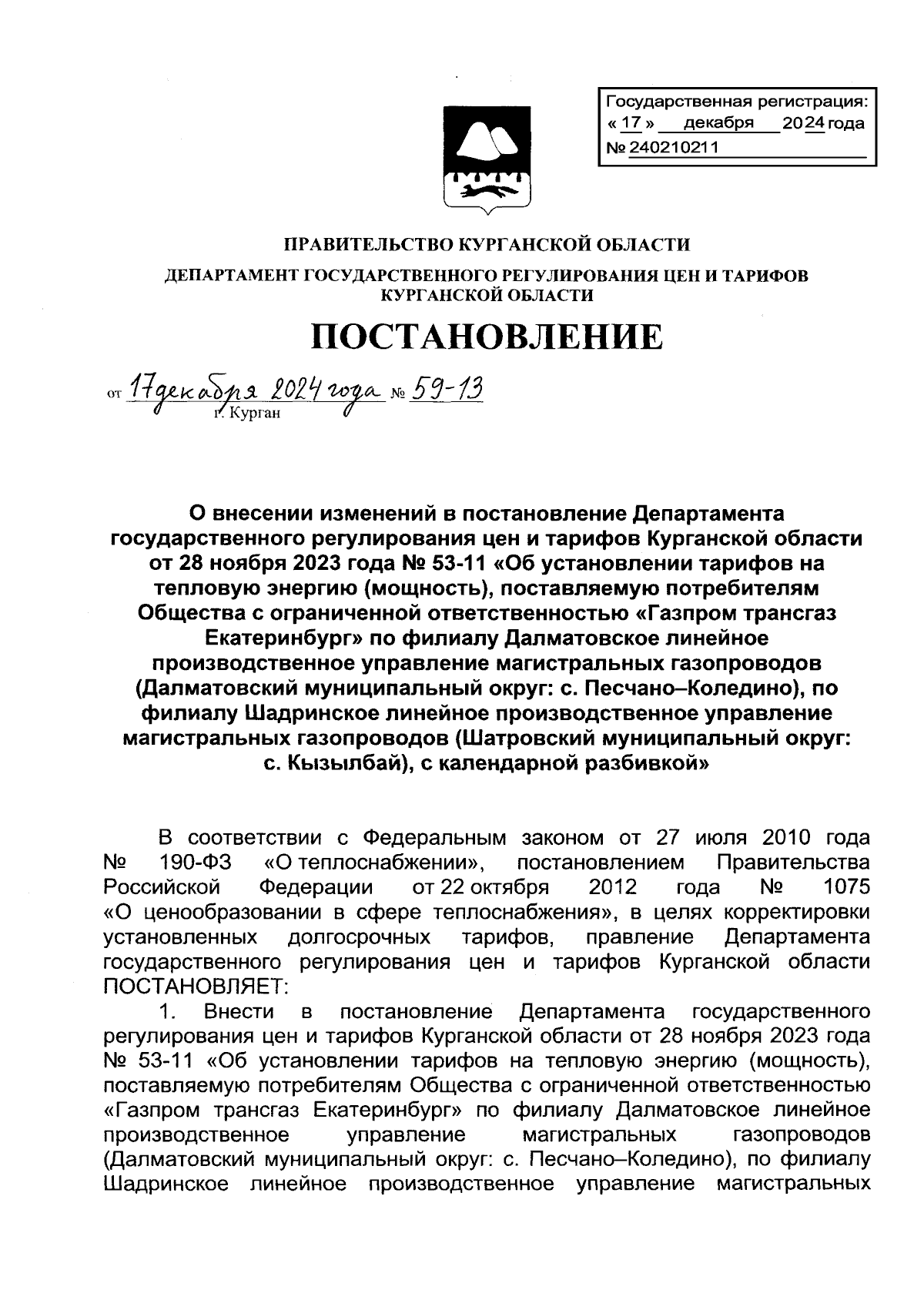 Государственная регистрация:
« 17 » декабря 2024 года
№ 240210211

ПРАВИТЕЛЬСТВО КУРГАНСКОЙ ОБЛАСТИ

ДЕПАРТАМЕНТ ГОСУДАРСТВЕННОГО РЕГУЛИРОВАНИЯ ЦЕН И ТАРИФОВ КУРГАНСКОЙ ОБЛАСТИ

ПОСТАНОВЛЕНИЕ

от 17 декабря 2024 года № 59-13
г. Курган

О внесении изменений в постановление Департамента государственного регулирования цен и тарифов Курганской области от 28 ноября 2023 года № 53-11 «Об установлении тарифов на тепловую энергию (мощность), поставляемую потребителям Общества с ограниченной ответственностью «Газпром трансгаз Екатеринбург» по филиалу Далматовское линейное производственное управление магистральных газопроводов (Далматовский муниципальный округ: с. Песчано–Коледино), по филиалу Шадринское линейное производственное управление магистральных газопроводов (Шатровский муниципальный округ: с. Кызылбай), с календарной разбивкой»

В соответствии с Федеральным законом от 27 июля 2010 года № 190-ФЗ «О теплоснабжении», постановлением Правительства Российской Федерации от 22 октября 2012 года № 1075 «О ценообразовании в сфере теплоснабжения», в целях корректировки установленных долгосрочных тарифов, правление Департамента государственного регулирования цен и тарифов Курганской области ПОСТАНОВЛЯЕТ:

1. Внести в постановление Департамента государственного регулирования цен и тарифов Курганской области от 28 ноября 2023 года № 53-11 «Об установлении тарифов на тепловую энергию (мощность), поставляемую потребителям Общества с ограниченной ответственностью «Газпром трансгаз Екатеринбург» по филиалу Далматовское линейное производственное управление магистральных газопроводов (Далматовский муниципальный округ: с. Песчано–Коледино), по филиалу Шадринское линейное производственное управление магистральных